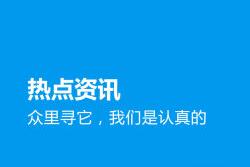 热点资讯

众里寻它，我们是认真的